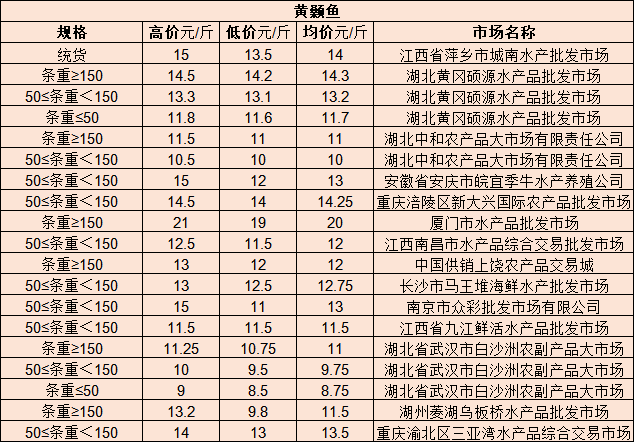 黄颡鱼

| 规格 | 高价元/斤 | 低价元/斤 | 均价元/斤 | 市场名称 |
|---|---|---|---|---|
| 统货 | 15 | 13.5 | 14 | 江西省萍乡市城南水产批发市场 |
| 条重≥150 | 14.5 | 14.2 | 14.3 | 湖北黄冈硕源水产品批发市场 |
| 50≤条重＜150 | 13.3 | 13.1 | 13.2 | 湖北黄冈硕源水产品批发市场 |
| 条重≤50 | 11.8 | 11.6 | 11.7 | 湖北黄冈硕源水产品批发市场 |
| 条重≥150 | 11.5 | 11 | 11 | 湖北中和农产品大市场有限责任公司 |
| 50≤条重＜150 | 10.5 | 10 | 10 | 湖北中和农产品大市场有限责任公司 |
| 50≤条重＜150 | 15 | 12 | 13 | 安徽省安庆市皖宜季牛水产养殖公司 |
| 50≤条重＜150 | 14.5 | 14 | 14.25 | 重庆涪陵区新大兴国际农产品批发市场 |
| 条重≥150 | 21 | 19 | 20 | 厦门市水产品批发市场 |
| 50≤条重＜150 | 12.5 | 11.5 | 12 | 江西南昌市水产品综合交易批发市场 |
| 条重≥150 | 13 | 12 | 12 | 中国供销上饶农产品交易城 |
| 50≤条重＜150 | 13 | 12.5 | 12.75 | 长沙市马王堆海鲜水产批发市场 |
| 50≤条重＜150 | 15 | 11 | 13 | 南京市众彩批发市场有限公司 |
| 50≤条重＜150 | 11.5 | 11.5 | 11.5 | 江西省九江鲜活水产品批发市场 |
| 条重≥150 | 11.25 | 10.75 | 11 | 湖北省武汉市白沙洲农副产品大市场 |
| 50≤条重＜150 | 10 | 9.5 | 9.75 | 湖北省武汉市白沙洲农副产品大市场 |
| 条重≤50 | 9 | 8.5 | 8.75 | 湖北省武汉市白沙洲农副产品大市场 |
| 条重≥150 | 13.2 | 9.8 | 11.5 | 湖州菱湖乌板桥水产品批发市场 |
| 50≤条重＜150 | 14 | 13 | 13.5 | 重庆渝北区三亚湾水产品综合交易市场 |